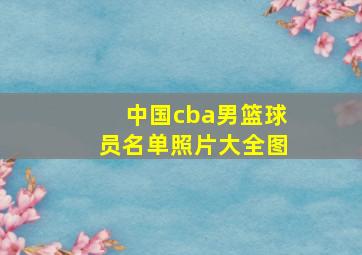 中国cba男篮球员名单照片大全图